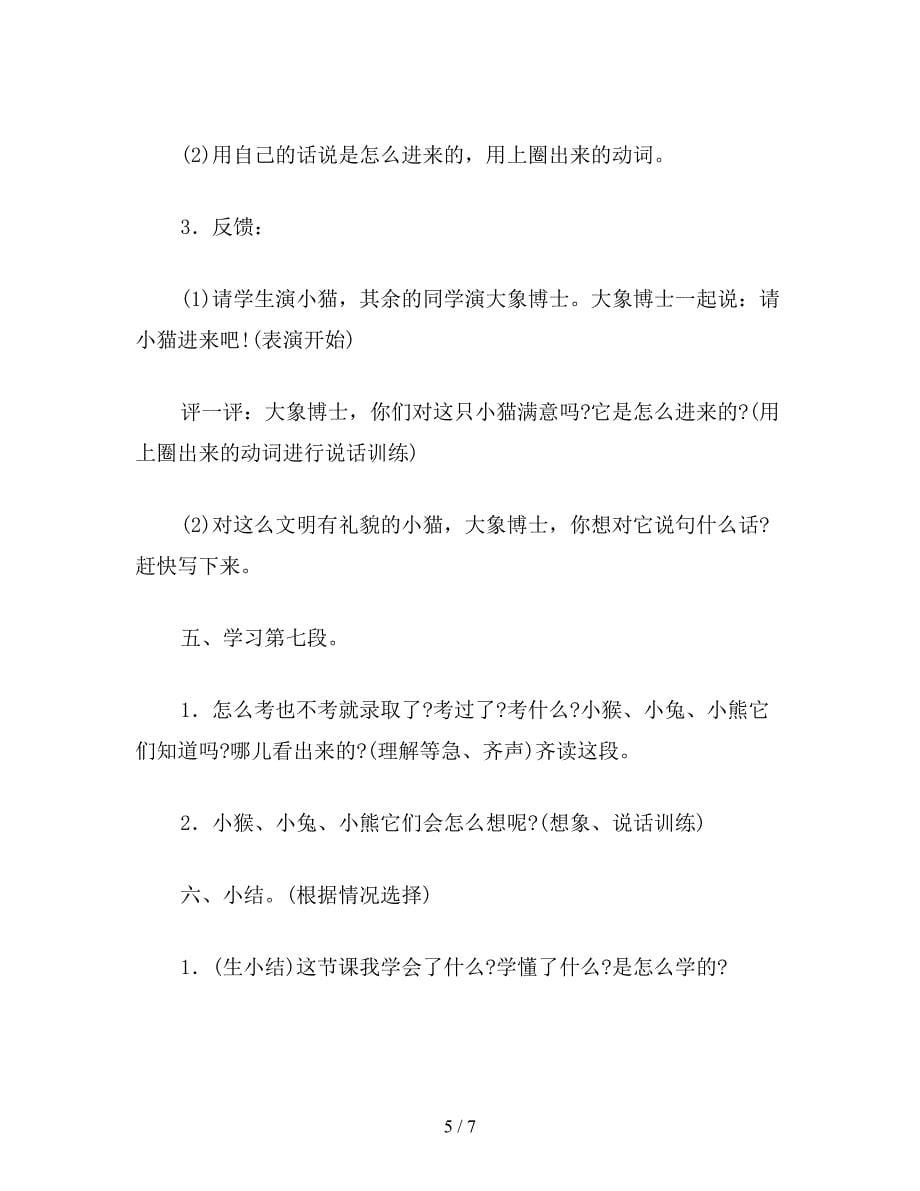 (2)用自己的话说是怎么进来的，用上圈出来的动词。

3．反馈：

(1)请学生演小猫，其余的同学演大象博士。大象博士一起说：请小猫进来吧!(表演开始)

评一评：大象博士，你们对这只小猫满意吗?它是怎么进来的?(用上圈出来的动词进行说话训练)

(2)对这么文明有礼貌的小猫，大象博士，你想对它说句什么话?赶快写下来。

五、学习第七段。

1．怎么考也不考就录取了?考过了?考什么?小猴、小兔、小熊它们知道吗?哪儿看出来的?(理解等急、齐声)齐读这段。

2．小猴、小兔、小熊它们会怎么想呢?(想象、说话训练)

六、小结。(根据情况选择)

1．(生小结)这节课我学会了什么?学懂了什么?是怎么学的?

5 / 7